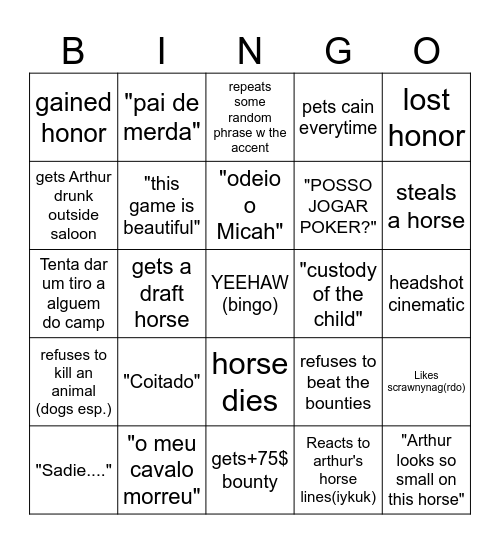 | B | I | N | G | O |
|---|---|---|---|---|
| gained honor | "pai de merda" | repeats some random phrase w the accent | pets cain everytime | lost honor |
| gets Arthur drunk outside saloon | "this game is beautiful" | "odeio o Micah" | "POSSO JOGAR POKER?" | steals a horse |
| Tenta dar um tiro a alguem do camp | gets a draft horse | YEEHAW (bingo) | "custody of the child" | headshot cinematic |
| refuses to kill an animal (dogs esp.) | "Coitado" | horse dies | refuses to beat the bounties | Likes scrawnynag(rdo) |
| "Sadie...." | "o meu cavalo morreu" | gets+75$ bounty | Reacts to arthur's horse lines(iykuk) | "Arthur looks so small on this horse" |